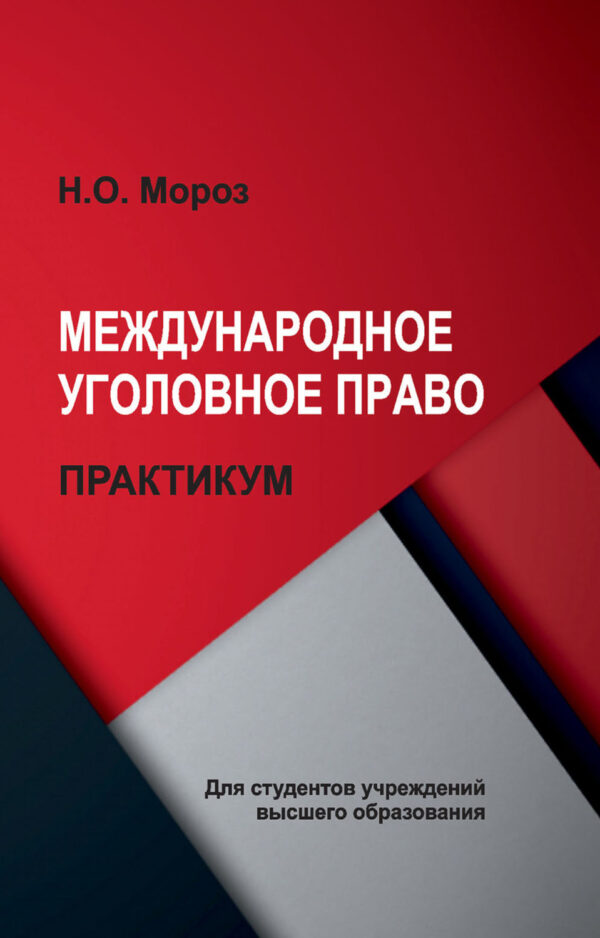 Н.О. Мороз

МЕЖДУНАРОДНОЕ УГОЛОВНОЕ ПРАВО

ПРАКТИКУМ

Для студентов учреждений высшего образования